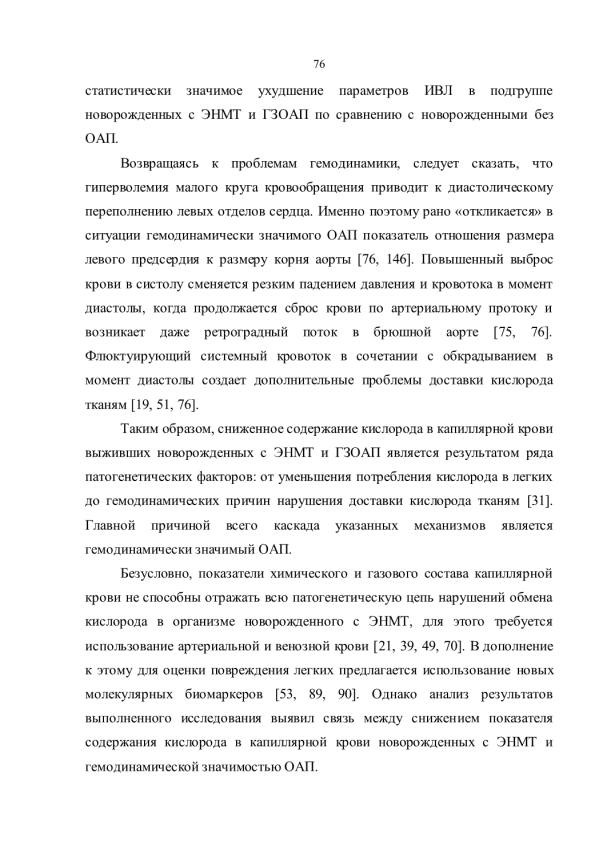 76

статистически значимое ухудшение параметров ИВЛ в подгруппе новорожденных с ЭНМТ и ГЗОАП по сравнению с новорожденными без ОАП.

Возвращаясь к проблемам гемодинамики, следует сказать, что гиперволемия малого круга кровообращения приводит к диастолическому переполнению левых отделов сердца. Именно поэтому рано «откликается» в ситуации гемодинамически значимого ОАП показатель отношения размера левого предсердия к размеру корня аорты [76, 146]. Повышенный выброс крови в систолу сменяется резким падением давления и кровотока в момент диастолы, когда продолжается сброс крови по артериальному протоку и возникает даже ретроградный поток в брюшной аорте [75, 76]. Флюктуирующий системный кровоток в сочетании с обкрадыванием в момент диастолы создает дополнительные проблемы доставки кислорода тканям [19, 51, 76].

Таким образом, сниженное содержание кислорода в капиллярной крови выживших новорожденных с ЭНМТ и ГЗОАП является результатом ряда патогенетических факторов: от уменьшения потребления кислорода в легких до гемодинамических причин нарушения доставки кислорода тканям [31]. Главной причиной всего каскада указанных механизмов является гемодинамически значимый ОАП.

Безусловно, показатели химического и газового состава капиллярной крови не способны отражать всю патогенетическую цепь нарушений обмена кислорода в организме новорожденного с ЭНМТ, для этого требуется использование артериальной и венозной крови [21, 39, 49, 70]. В дополнение к этому для оценки повреждения легких предлагается использование новых молекулярных биомаркеров [53, 89, 90]. Однако анализ результатов выполненного исследования выявил связь между снижением показателя содержания кислорода в капиллярной крови новорожденных с ЭНМТ и гемодинамической значимостью ОАП.